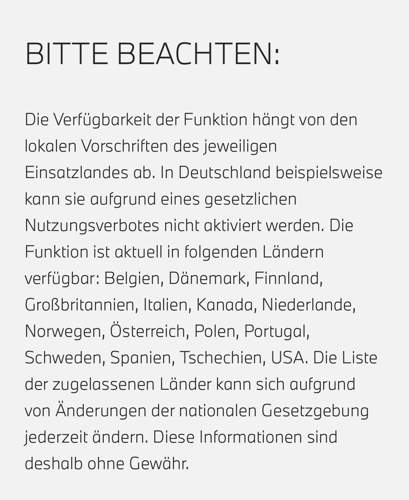 BITTE BEACHTEN:

Die Verfügbarkeit der Funktion hängt von den lokalen Vorschriften des jeweiligen Einsatzlandes ab. In Deutschland beispielsweise kann sie aufgrund eines gesetzlichen Nutzungsverbotes nicht aktiviert werden. Die Funktion ist aktuell in folgenden Ländern verfügbar: Belgien, Dänemark, Finnland, Großbritannien, Italien, Kanada, Niederlande, Norwegen, Österreich, Polen, Portugal, Schweden, Spanien, Tschechien, USA. Die Liste der zugelassenen Länder kann sich aufgrund von Änderungen der nationalen Gesetzgebung jederzeit ändern. Diese Informationen sind deshalb ohne Gewähr.